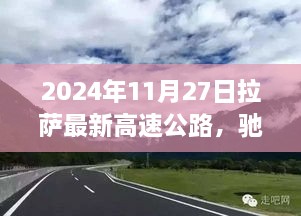 2024年11月27日拉萨最新高速公路，驰

走吧网